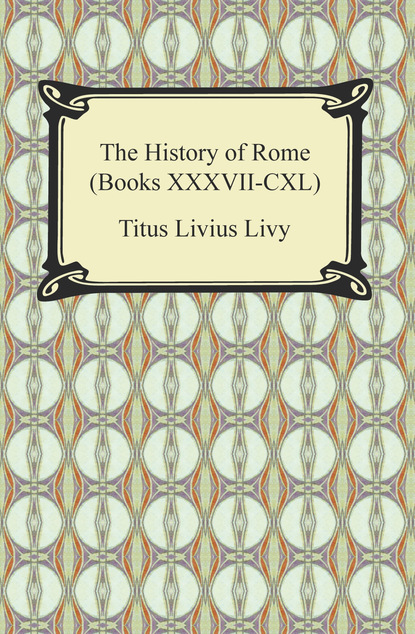 The History of Rome (Books XXXVII-CXL)

Titus Livius Livy